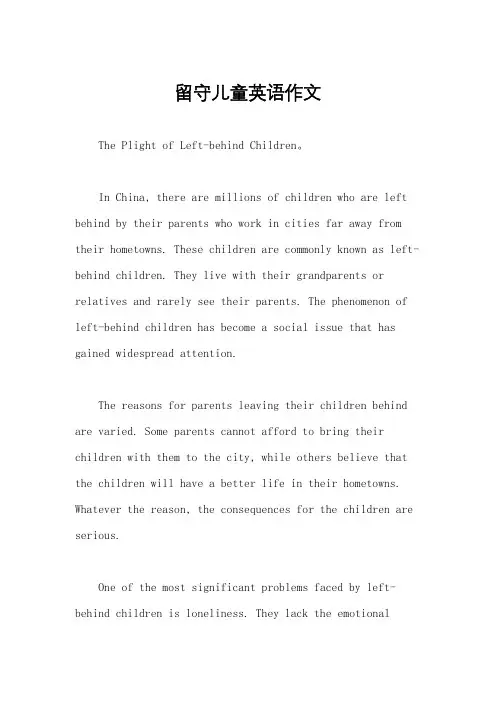 留守儿童英语作文

The Plight of Left-behind Children。

In China, there are millions of children who are left behind by their parents who work in cities far away from their hometowns. These children are commonly known as left-behind children. They live with their grandparents or relatives and rarely see their parents. The phenomenon of left-behind children has become a social issue that has gained widespread attention.

The reasons for parents leaving their children behind are varied. Some parents cannot afford to bring their children with them to the city, while others believe that the children will have a better life in their hometowns. Whatever the reason, the consequences for the children are serious.

One of the most significant problems faced by left-behind children is loneliness. They lack the emotional